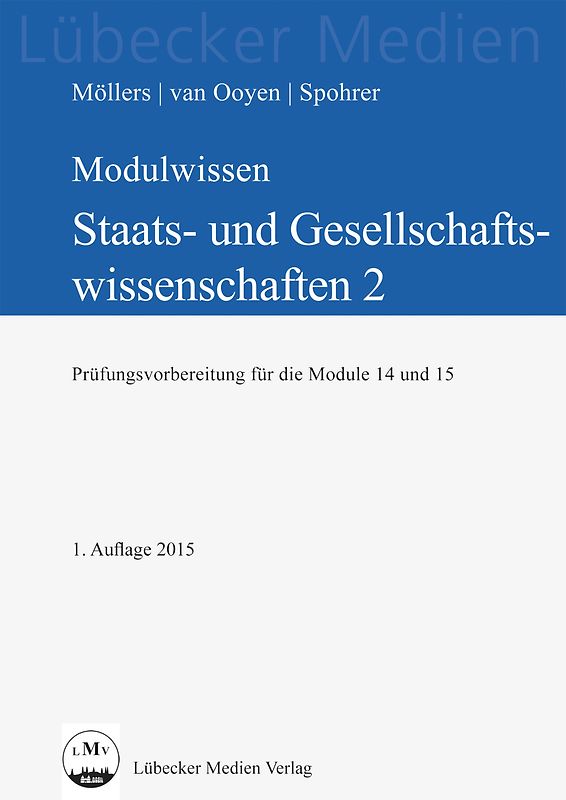 Lübecker Medien

Möllers | van Ooyen | Spohrer

Modulwissen

Staats- und Gesellschaftswissenschaften 2

Prüfungsvorbereitung für die Module 14 und 15

1. Auflage 2015

LMV

Lübecker Medien Verlag